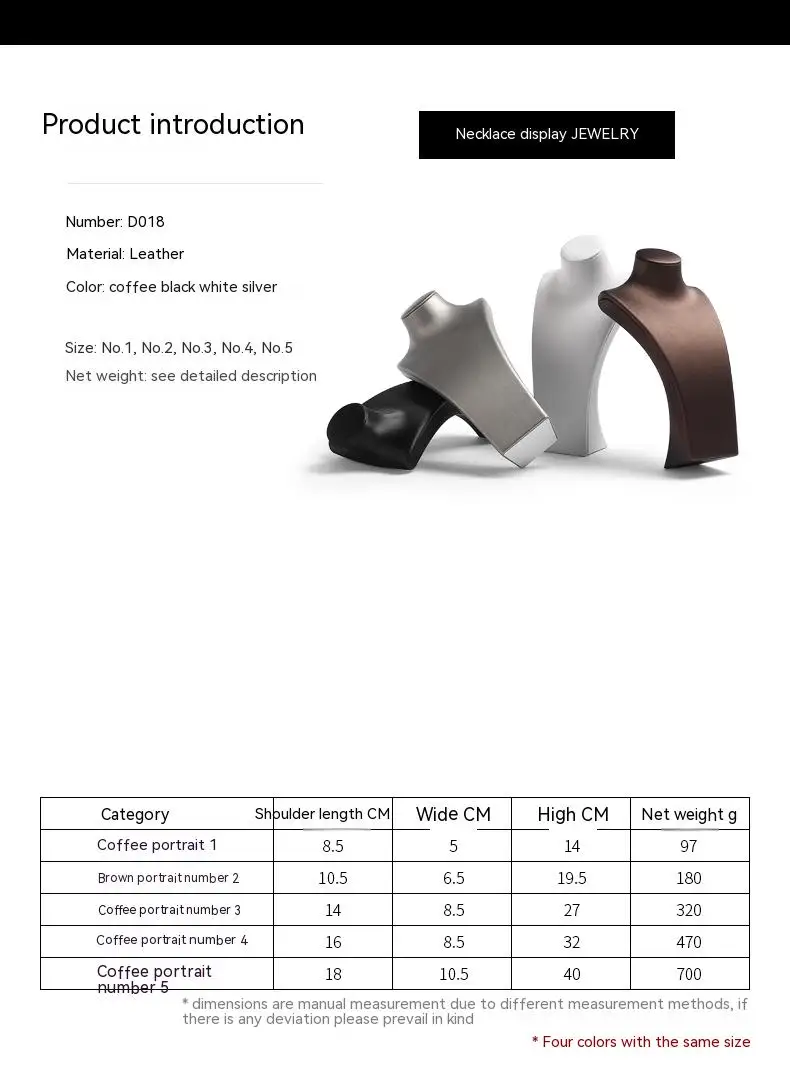 Product introduction

Necklace display JEWELRY

Number: D018

Material: Leather

Color: coffee black white silver

Size: No.1, No.2, No.3, No.4, No.5

Net weight: see detailed description

| Category | Shoulder length CM | Wide CM | High CM | Net weight g |
|---|---|---|---|---|
| Coffee portrait 1 | 8.5 | 5 | 14 | 97 |
| Brown portrait number 2 | 10.5 | 6.5 | 19.5 | 180 |
| Coffee portrait number 3 | 14 | 8.5 | 27 | 320 |
| Coffee portrait number 4 | 16 | 8.5 | 32 | 470 |
| Coffee portrait number 5 | 18 | 10.5 | 40 | 700 |

* dimensions are manual measurement due to different measurement methods, if there is any deviation please prevail in kind

* Four colors with the same size